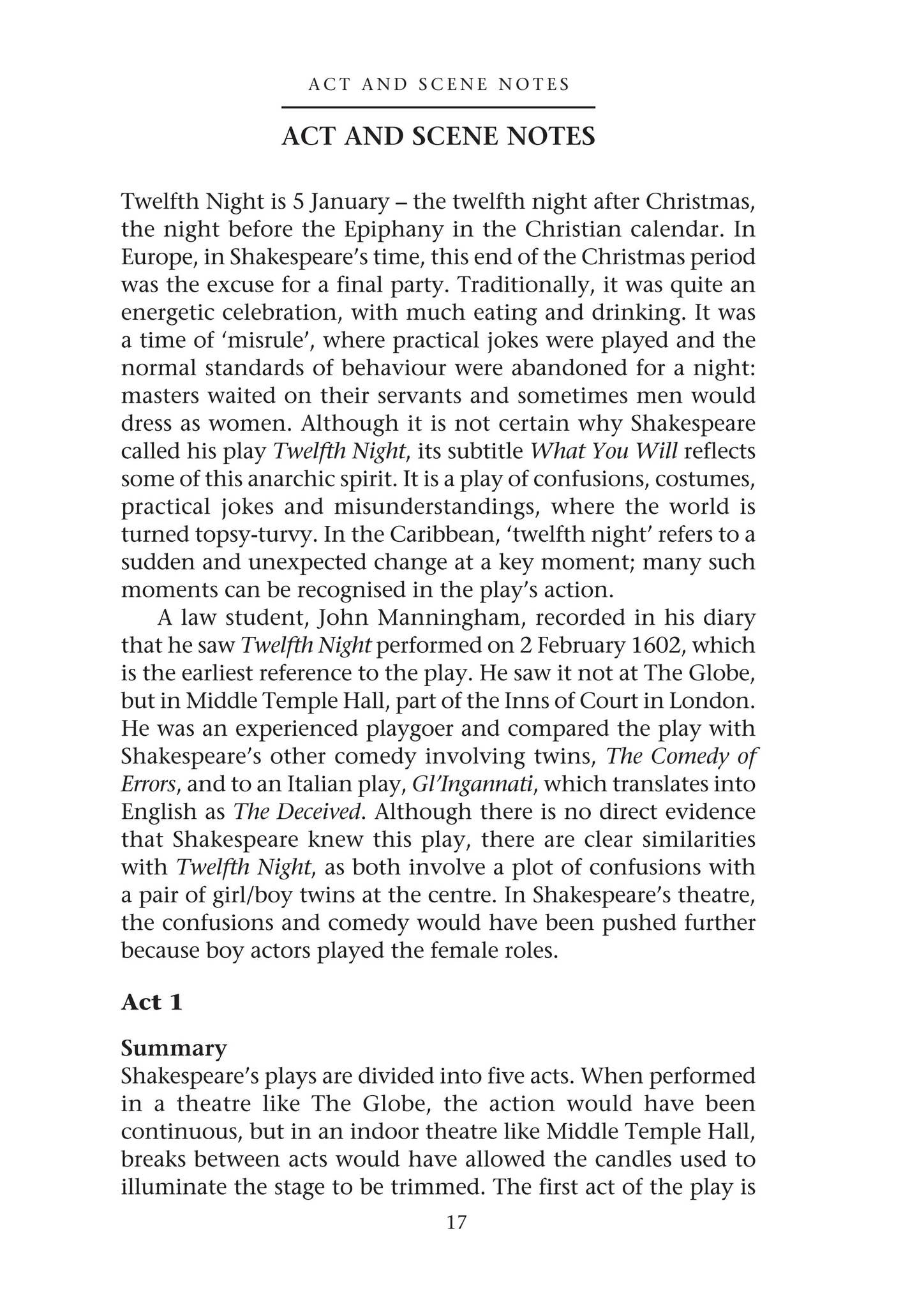 ACT AND SCENE NOTES

ACT AND SCENE NOTES

Twelfth Night is 5 January – the twelfth night after Christmas, the night before the Epiphany in the Christian calendar. In Europe, in Shakespeare's time, this end of the Christmas period was the excuse for a final party. Traditionally, it was quite an energetic celebration, with much eating and drinking. It was a time of 'misrule', where practical jokes were played and the normal standards of behaviour were abandoned for a night: masters waited on their servants and sometimes men would dress as women. Although it is not certain why Shakespeare called his play Twelfth Night, its subtitle What You Will reflects some of this anarchic spirit. It is a play of confusions, costumes, practical jokes and misunderstandings, where the world is turned topsy-turvy. In the Caribbean, 'twelfth night' refers to a sudden and unexpected change at a key moment; many such moments can be recognised in the play's action.

A law student, John Manningham, recorded in his diary that he saw Twelfth Night performed on 2 February 1602, which is the earliest reference to the play. He saw it not at The Globe, but in Middle Temple Hall, part of the Inns of Court in London. He was an experienced playgoer and compared the play with Shakespeare's other comedy involving twins, The Comedy of Errors, and to an Italian play, Gl'Ingannati, which translates into English as The Deceived. Although there is no direct evidence that Shakespeare knew this play, there are clear similarities with Twelfth Night, as both involve a plot of confusions with a pair of girl/boy twins at the centre. In Shakespeare's theatre, the confusions and comedy would have been pushed further because boy actors played the female roles.

Act 1

Summary
Shakespeare's plays are divided into five acts. When performed in a theatre like The Globe, the action would have been continuous, but in an indoor theatre like Middle Temple Hall, breaks between acts would have allowed the candles used to illuminate the stage to be trimmed. The first act of the play is

17